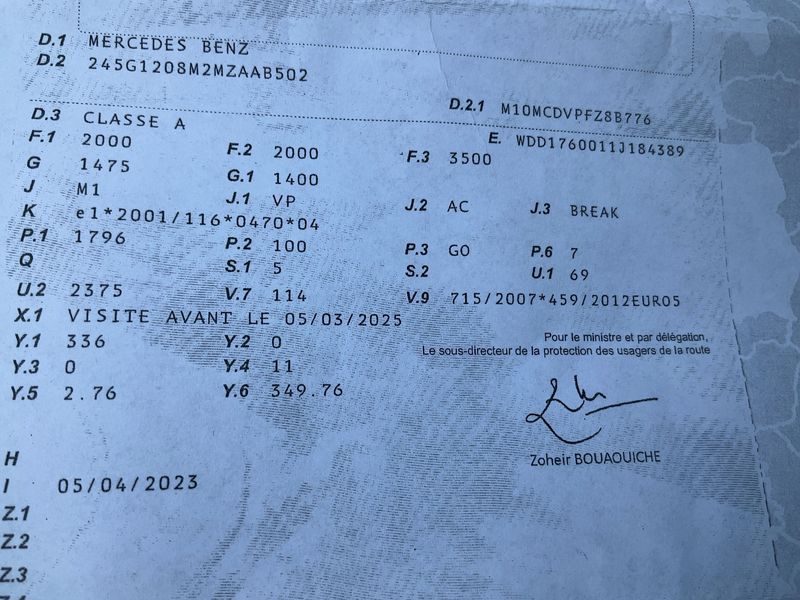 D.1 MERCEDES BENZ
D.2 245G1208M2MZAAB502

D.2.1 M10MCDVPFZ8B776

D.3 CLASSE A
E. WDD1760011J184389
F.1 2000 F.2 2000 F.3 3500
G 1475 G.1 1400
J M1 J.1 VP J.2 AC J.3 BREAK
K e1*2001/116*0470*04
P.1 1796 P.2 100 P.3 GO P.6 7
Q S.1 5 S.2 U.1 69
U.2 2375 V.7 114 V.9 715/2007*459/2012EURO5
X.1 VISITE AVANT LE 05/03/2025
Y.1 336 Y.2 0
Y.3 0 Y.4 11
Y.5 2.76 Y.6 349.76

Pour le ministre et par délégation,
Le sous-directeur de la protection des usagers de la route

Zoheir BOUAOUICHE

H
I 05/04/2023
Z.1
Z.2
Z.3